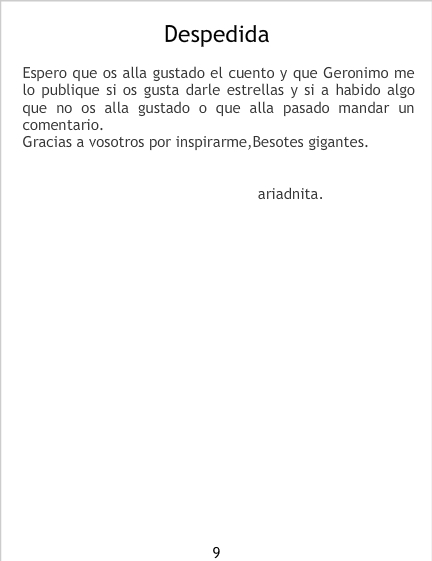 Despedida

Espero que os alla gustado el cuento y que Geronimo me lo publique si os gusta darle estrellas y si a habido algo que no os alla gustado o que alla pasado mandar un comentario.
Gracias a vosotros por inspirarme,Besotes gigantes.

ariadnita.

9